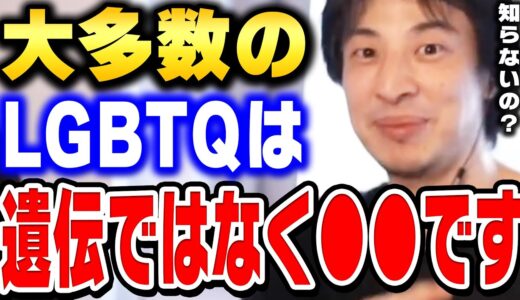 大多数の
LGBTQは
遺伝ではなく●●です

知らないの？